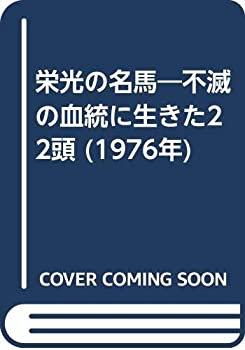 栄光の名馬―不滅の血統に生きた22頭 (1976年)

COVER COMING SOON